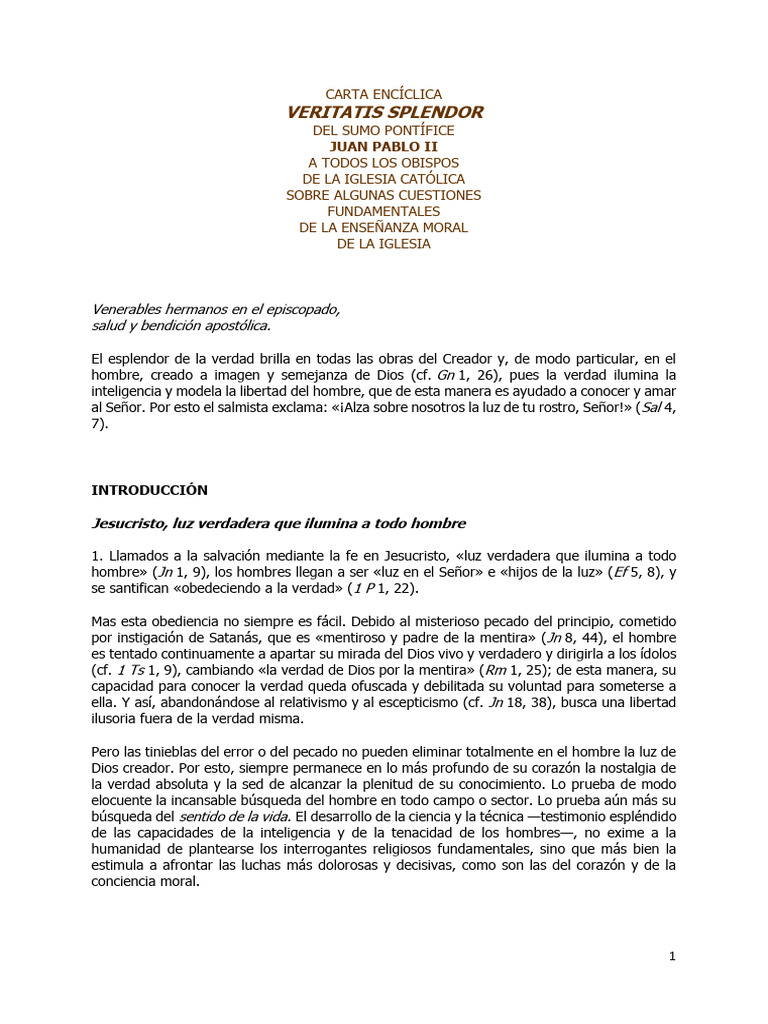 CARTA ENCÍCLICA
VERITATIS SPLENDOR
DEL SUMO PONTÍFICE
JUAN PABLO II
A TODOS LOS OBISPOS
DE LA IGLESIA CATÓLICA
SOBRE ALGUNAS CUESTIONES
FUNDAMENTALES
DE LA ENSEÑANZA MORAL
DE LA IGLESIA

Venerables hermanos en el episcopado,
salud y bendición apostólica.

El esplendor de la verdad brilla en todas las obras del Creador y, de modo particular, en el hombre, creado a imagen y semejanza de Dios (cf. Gn 1, 26), pues la verdad ilumina la inteligencia y modela la libertad del hombre, que de esta manera es ayudado a conocer y amar al Señor. Por esto el salmista exclama: «¡Alza sobre nosotros la luz de tu rostro, Señor!» (Sal 4, 7).

INTRODUCCIÓN

Jesucristo, luz verdadera que ilumina a todo hombre

1. Llamados a la salvación mediante la fe en Jesucristo, «luz verdadera que ilumina a todo hombre» (Jn 1, 9), los hombres llegan a ser «luz en el Señor» e «hijos de la luz» (Ef 5, 8), y se santifican «obedeciendo a la verdad» (1 P 1, 22).

Mas esta obediencia no siempre es fácil. Debido al misterioso pecado del principio, cometido por instigación de Satanás, que es «mentiroso y padre de la mentira» (Jn 8, 44), el hombre es tentado continuamente a apartar su mirada del Dios vivo y verdadero y dirigirla a los ídolos (cf. 1 Ts 1, 9), cambiando «la verdad de Dios por la mentira» (Rm 1, 25); de esta manera, su capacidad para conocer la verdad queda ofuscada y debilitada su voluntad para someterse a ella. Y así, abandonándose al relativismo y al escepticismo (cf. Jn 18, 38), busca una libertad ilusoria fuera de la verdad misma.

Pero las tinieblas del error o del pecado no pueden eliminar totalmente en el hombre la luz de Dios creador. Por esto, siempre permanece en lo más profundo de su corazón la nostalgia de la verdad absoluta y la sed de alcanzar la plenitud de su conocimiento. Lo prueba de modo elocuente la incansable búsqueda del hombre en todo campo o sector. Lo prueba aún más su búsqueda del sentido de la vida. El desarrollo de la ciencia y la técnica —testimonio espléndido de las capacidades de la inteligencia y de la tenacidad de los hombres—, no exime a la humanidad de plantearse los interrogantes religiosos fundamentales, sino que más bien la estimula a afrontar las luchas más dolorosas y decisivas, como son las del corazón y de la conciencia moral.

1